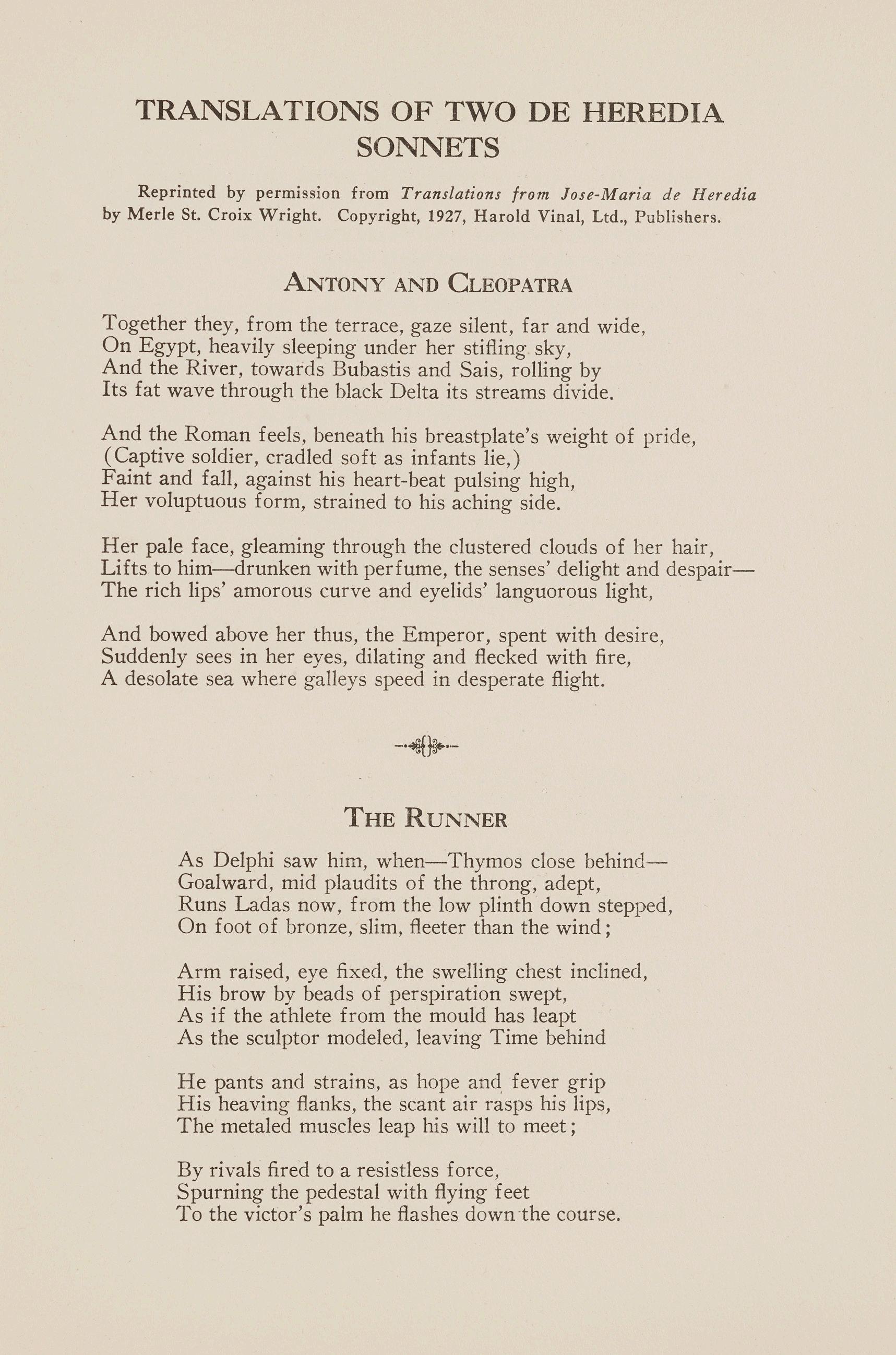 TRANSLATIONS OF TWO DE HEREDIA SONNETS

Reprinted by permission from Translations from Jose-Maria de Heredia by Merle St. Croix Wright. Copyright, 1927, Harold Vinal, Ltd., Publishers.

ANTONY AND CLEOPATRA

Together they, from the terrace, gaze silent, far and wide,
On Egypt, heavily sleeping under her stifling sky,
And the River, towards Bubastis and Sais, rolling by
Its fat wave through the black Delta its streams divide.

And the Roman feels, beneath his breastplate's weight of pride,
(Captive soldier, cradled soft as infants lie,)
Faint and fall, against his heart-beat pulsing high,
Her voluptuous form, strained to his aching side.

Her pale face, gleaming through the clustered clouds of her hair,
Lifts to him—drunken with perfume, the senses' delight and despair—
The rich lips' amorous curve and eyelids' languorous light,

And bowed above her thus, the Emperor, spent with desire,
Suddenly sees in her eyes, dilating and flecked with fire,
A desolate sea where galleys speed in desperate flight.

THE RUNNER

As Delphi saw him, when—Thymos close behind—
Goalward, mid plaudits of the throng, adept,
Runs Ladas now, from the low plinth down stepped,
On foot of bronze, slim, fleeter than the wind;

Arm raised, eye fixed, the swelling chest inclined,
His brow by beads of perspiration swept,
As if the athlete from the mould has leapt
As the sculptor modeled, leaving Time behind

He pants and strains, as hope and fever grip
His heaving flanks, the scant air rasps his lips,
The metaled muscles leap his will to meet;

By rivals fired to a resistless force,
Spurning the pedestal with flying feet
To the victor's palm he flashes down the course.